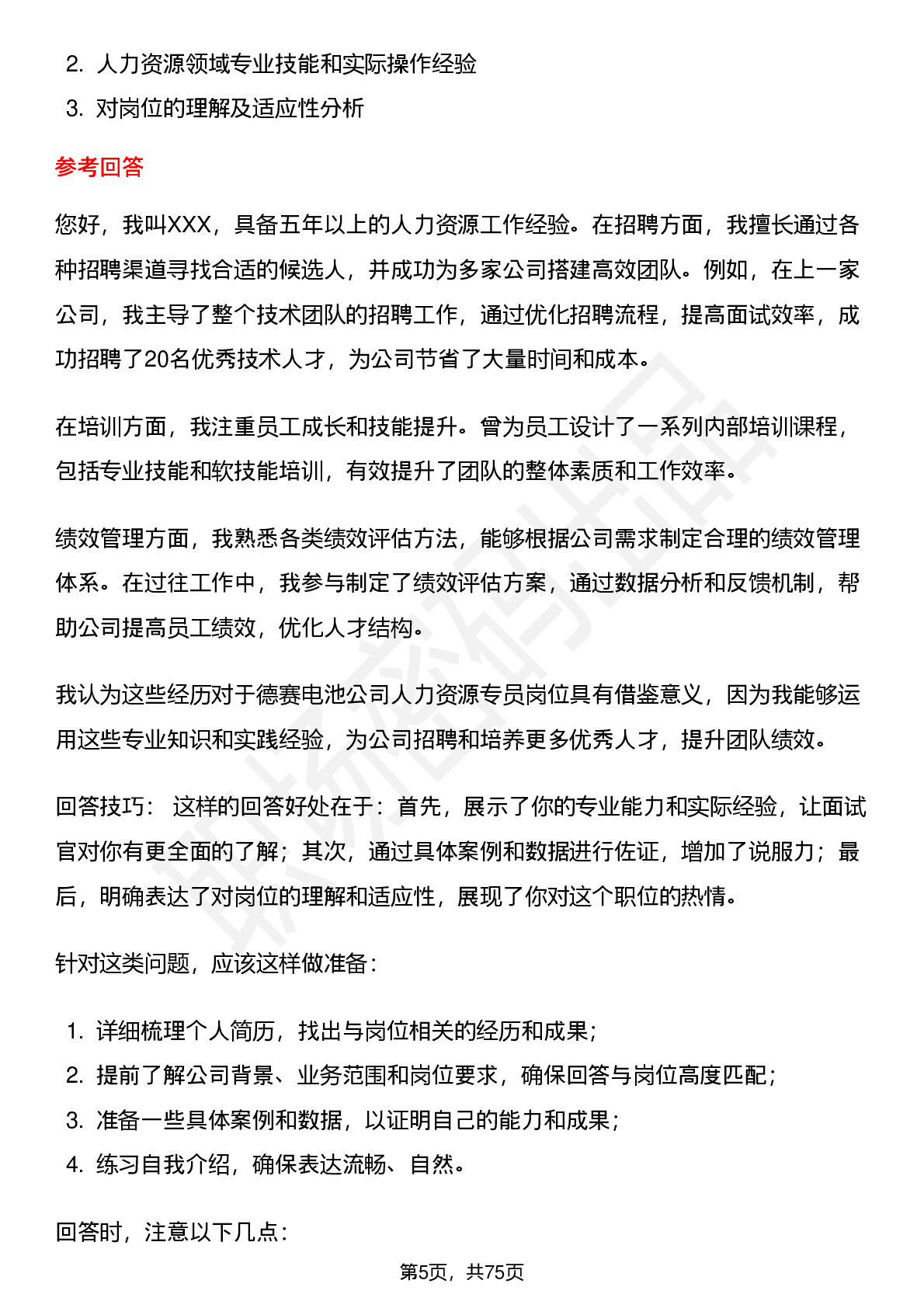 2. 人力资源领域专业技能和实际操作经验
3. 对岗位的理解及适应性分析

参考回答

您好，我叫XXX，具备五年以上的人力资源工作经验。在招聘方面，我擅长通过各种招聘渠道寻找合适的候选人，并成功为多家公司搭建高效团队。例如，在上一家公司，我主导了整个技术团队的招聘工作，通过优化招聘流程，提高面试效率，成功招聘了20名优秀技术人才，为公司节省了大量时间和成本。

在培训方面，我注重员工成长和技能提升。曾为员工设计了一系列内部培训课程，包括专业技能和软技能培训，有效提升了团队的整体素质和工作效率。

绩效管理方面，我熟悉各类绩效评估方法，能够根据公司需求制定合理的绩效管理体系。在过往工作中，我参与制定了绩效评估方案，通过数据分析和反馈机制，帮助公司提高员工绩效，优化人才结构。

我认为这些经历对于德赛电池公司人力资源专员岗位具有借鉴意义，因为我能够运用这些专业知识和实践经验，为公司招聘和培养更多优秀人才，提升团队绩效。

回答技巧： 这样的回答好处在于：首先，展示了你的专业能力和实际经验，让面试官对你有更全面的了解；其次，通过具体案例和数据进行佐证，增加了说服力；最后，明确表达了对岗位的理解和适应性，展现了你对这个职位的热情。

针对这类问题，应该这样做准备：

1. 详细梳理个人简历，找出与岗位相关的经历和成果；
2. 提前了解公司背景、业务范围和岗位要求，确保回答与岗位高度匹配；
3. 准备一些具体案例和数据，以证明自己的能力和成果；
4. 练习自我介绍，确保表达流畅、自然。

回答时，注意以下几点：

第5页，共75页